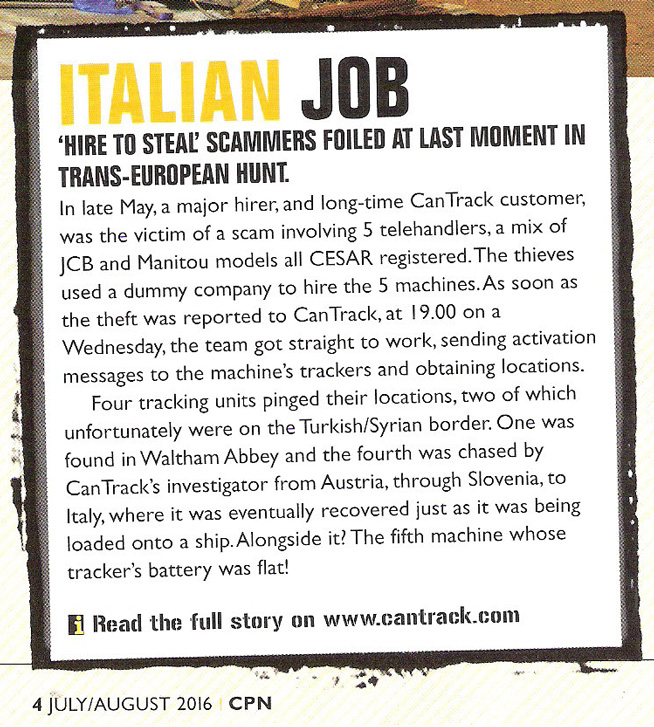 ITALIAN JOB

'HIRE TO STEAL' SCAMMERS FOILED AT LAST MOMENT IN TRANS-EUROPEAN HUNT.

In late May, a major hirer, and long-time CanTrack customer, was the victim of a scam involving 5 telehandlers, a mix of JCB and Manitou models all CESAR registered. The thieves used a dummy company to hire the 5 machines. As soon as the theft was reported to CanTrack, at 19.00 on a Wednesday, the team got straight to work, sending activation messages to the machine's trackers and obtaining locations.

Four tracking units pinged their locations, two of which unfortunately were on the Turkish/Syrian border. One was found in Waltham Abbey and the fourth was chased by CanTrack's investigator from Austria, through Slovenia, to Italy, where it was eventually recovered just as it was being loaded onto a ship. Alongside it? The fifth machine whose tracker's battery was flat!

i Read the full story on www.cantrack.com

4 JULY/AUGUST 2016 | CPN